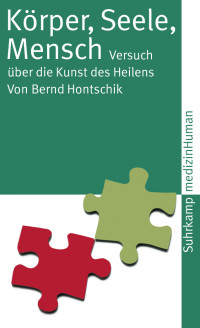 Körper, Seele, Mensch Versuch über die Kunst des Heilens
Von Bernd Hontschik

Suhrkamp medizinHuman